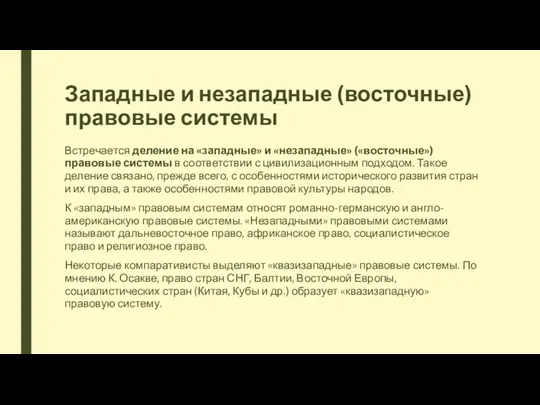 Западные и незападные (восточные) правовые системы

Встречается деление на «западные» и «незападные» («восточные») правовые системы в соответствии с цивилизационным подходом. Такое деление связано, прежде всего, с особенностями исторического развития стран и их права, а также особенностями правовой культуры народов.

К «западным» правовым системам относят романно-германскую и англо-американскую правовые системы. «Незападными» правовыми системами называют дальневосточное право, африканское право, социалистическое право и религиозное право.

Некоторые компаративисты выделяют «квазизападные» правовые системы. По мнению К. Осакве, право стран СНГ, Балтии, Восточной Европы, социалистических стран (Китая, Кубы и др.) образует «квазизападную» правовую систему.